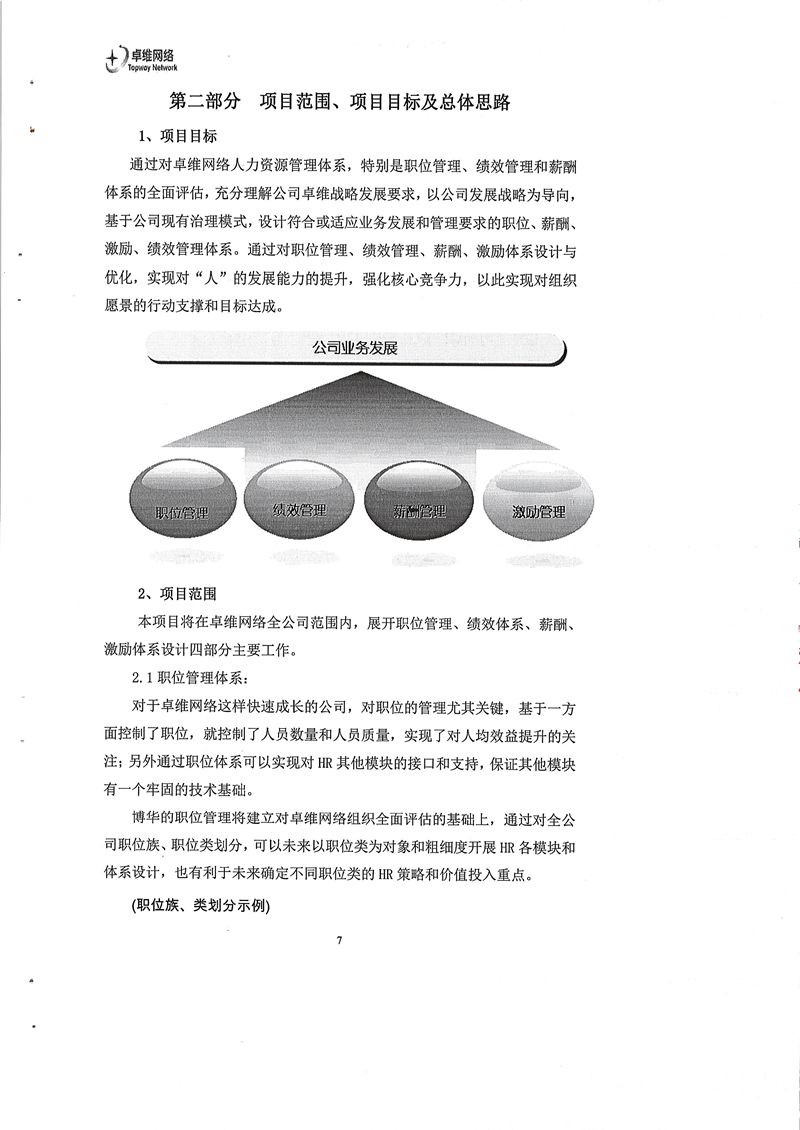 卓维网络
Topway Network

第二部分　项目范围、项目目标及总体思路

1、项目目标

通过对卓维网络人力资源管理体系，特别是职位管理、绩效管理和薪酬体系的全面评估，充分理解公司卓维战略发展要求，以公司发展战略为导向，基于公司现有治理模式，设计符合或适应业务发展和管理要求的职位、薪酬、激励、绩效管理体系。通过对职位管理、绩效管理、薪酬、激励体系设计与优化，实现对“人”的发展能力的提升，强化核心竞争力，以此实现对组织愿景的行动支撑和目标达成。

公司业务发展

职位管理

绩效管理

薪酬管理

激励管理

2、项目范围

本项目将在卓维网络全公司范围内，展开职位管理、绩效体系、薪酬、激励体系设计四部分主要工作。

2.1 职位管理体系：

对于卓维网络这样快速成长的公司，对职位的管理尤其关键，基于一方面控制了职位，就控制了人员数量和人员质量，实现了对人均效益提升的关注；另外通过职位体系可以实现对 HR 其他模块的接口和支持，保证其他模块有一个牢固的技术基础。

博华的职位管理将建立对卓维网络组织全面评估的基础上，通过对全公司职位族、职位类划分，可以未来以职位类为对象和粗细度开展 HR 各模块和体系设计，也有利于未来确定不同职位类的 HR 策略和价值投入重点。

(职位族、类划分示例)

7